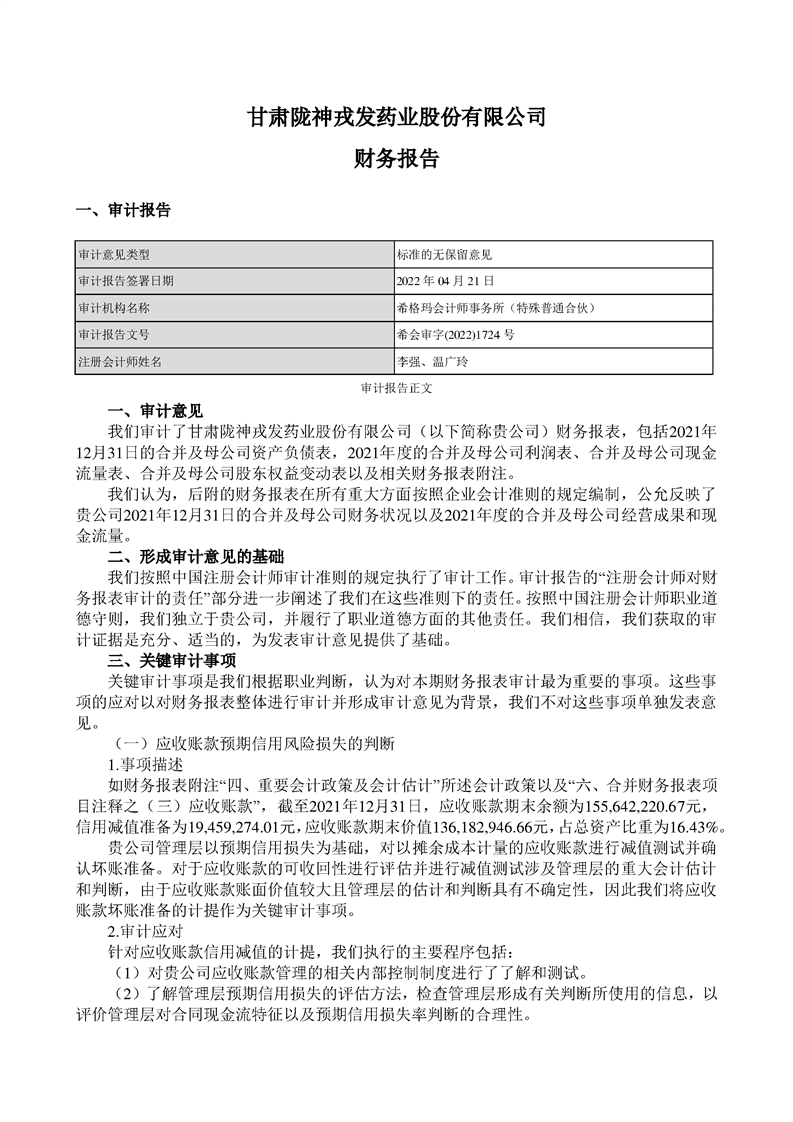 甘肃陇神戎发药业股份有限公司

财务报告

一、审计报告

| 审计意见类型 | 标准的无保留意见 |
|---|---|
| 审计报告签署日期 | 2022 年 04 月 21 日 |
| 审计机构名称 | 希格玛会计师事务所（特殊普通合伙） |
| 审计报告文号 | 希会审字(2022)1724 号 |
| 注册会计师姓名 | 李强、温广玲 |

审计报告正文

一、审计意见

我们审计了甘肃陇神戎发药业股份有限公司（以下简称贵公司）财务报表，包括2021年12月31日的合并及母公司资产负债表，2021年度的合并及母公司利润表、合并及母公司现金流量表、合并及母公司股东权益变动表以及相关财务报表附注。

我们认为，后附的财务报表在所有重大方面按照企业会计准则的规定编制，公允反映了贵公司2021年12月31日的合并及母公司财务状况以及2021年度的合并及母公司经营成果和现金流量。

二、形成审计意见的基础

我们按照中国注册会计师审计准则的规定执行了审计工作。审计报告的“注册会计师对财务报表审计的责任”部分进一步阐述了我们在这些准则下的责任。按照中国注册会计师职业道德守则，我们独立于贵公司，并履行了职业道德方面的其他责任。我们相信，我们获取的审计证据是充分、适当的，为发表审计意见提供了基础。

三、关键审计事项

关键审计事项是我们根据职业判断，认为对本期财务报表审计最为重要的事项。这些事项的应对以对财务报表整体进行审计并形成审计意见为背景，我们不对这些事项单独发表意见。

（一）应收账款预期信用风险损失的判断

1.事项描述

如财务报表附注“四、重要会计政策及会计估计”所述会计政策以及“六、合并财务报表项目注释之（三）应收账款”，截至2021年12月31日，应收账款期末余额为155,642,220.67元，信用减值准备为19,459,274.01元，应收账款期末价值136,182,946.66元，占总资产比重为16.43%。

贵公司管理层以预期信用损失为基础，对以摊余成本计量的应收账款进行减值测试并确认坏账准备。对于应收账款的可收回性进行评估并进行减值测试涉及管理层的重大会计估计和判断，由于应收账款账面价值较大且管理层的估计和判断具有不确定性，因此我们将应收账款坏账准备的计提作为关键审计事项。

2.审计应对

针对应收账款信用减值的计提，我们执行的主要程序包括：

（1）对贵公司应收账款管理的相关内部控制制度进行了了解和测试。

（2）了解管理层预期信用损失的评估方法，检查管理层形成有关判断所使用的信息，以评价管理层对合同现金流特征以及预期信用损失率判断的合理性。